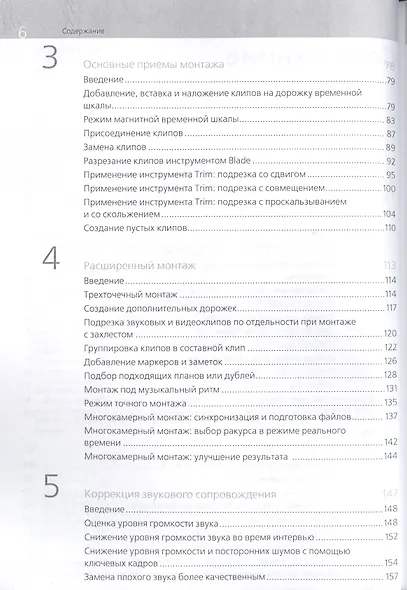 6 Содержание

3

Основные приемы монтажа 78

Введение 79

Добавление, вставка и наложение клипов на дорожку временной шкалы 79

Режим магнитной временной шкалы 83

Присоединение клипов 87

Замена клипов 89

Разрезание клипов инструментом Blade 92

Применение инструмента Trim: подрезка со сдвигом 95

Применение инструмента Trim: подрезка с совмещением 100

Применение инструмента Trim: подрезка с проскальзыванием и со скольжением 104

Создание пустых клипов 110

4

Расширенный монтаж 113

Введение 114

Трехточечный монтаж 114

Создание дополнительных дорожек 117

Подрезка звуковых и видеоклипов по отдельности при монтаже с захлестом 120

Группировка клипов в составной клип 122

Добавление маркеров и заметок 126

Подбор подходящих планов или дублей 128

Монтаж под музыкальный ритм 131

Режим точного монтажа 135

Многокамерный монтаж: синхронизация и подготовка файлов 137

Многокамерный монтаж: выбор ракурса в режиме реального времени 142

Многокамерный монтаж: улучшение результата 144

5

Коррекция звукового сопровождения 147

Введение 148

Оценка уровня громкости звука 148

Снижение уровня громкости звука во время интервью 152

Снижение уровня громкости и посторонних шумов с помощью ключевых кадров 154

Замена плохого звука более качественным 157